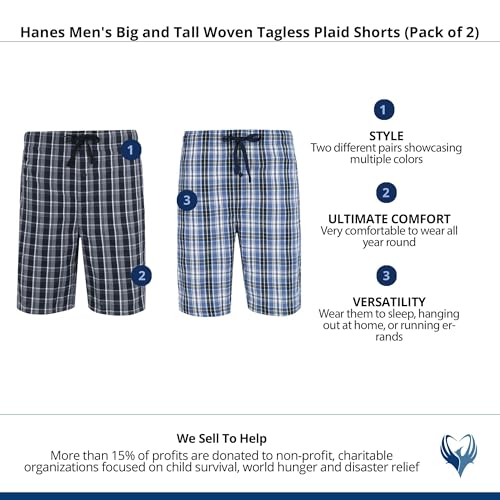 Hanes Men's Big and Tall Woven Tagless Plaid Shorts (Pack of 2)

1

3

2

1
STYLE
Two different pairs showcasing multiple colors

2
ULTIMATE COMFORT
Very comfortable to wear all year round

3
VERSATILITY
Wear them to sleep, hanging out at home, or running errands

We Sell To Help
More than 15% of profits are donated to non-profit, charitable organizations focused on child survival, world hunger and disaster relief